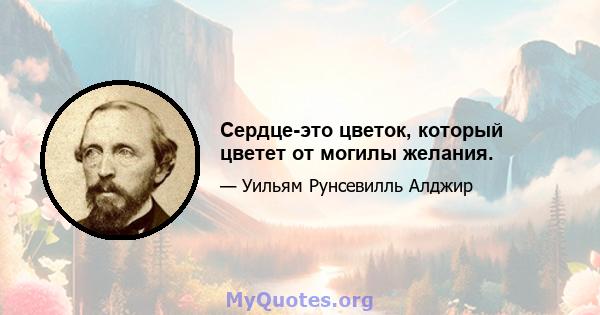 Сердце-это цветок, который цветет от могилы желания.

— Уильям Рунсевилль Алджир

MyQuotes.org